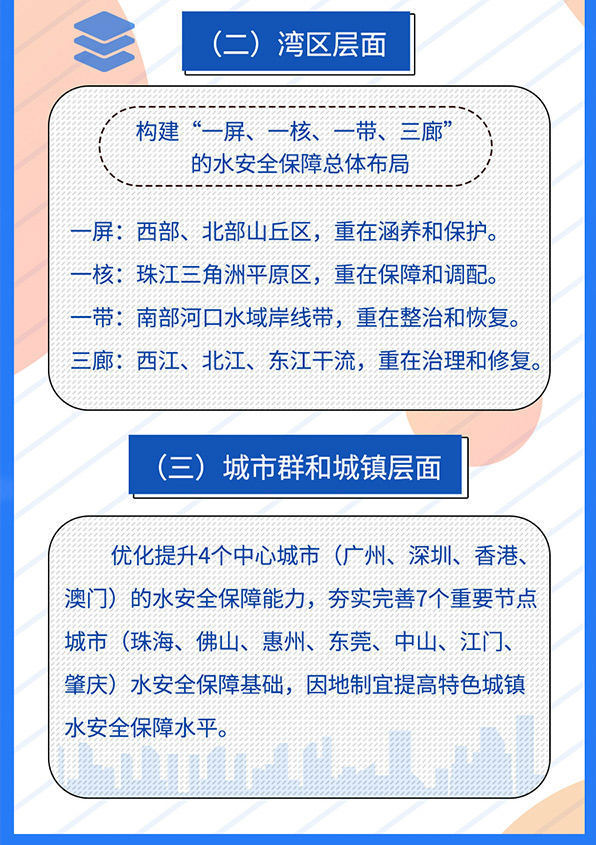 （二）湾区层面

构建“一屏、一核、一带、三廊”的水安全保障总体布局

一屏：西部、北部山丘区，重在涵养和保护。

一核：珠江三角洲平原区，重在保障和调配。

一带：南部河口水域岸线带，重在整治和恢复。

三廊：西江、北江、东江干流，重在治理和修复。

（三）城市群和城镇层面

优化提升4个中心城市（广州、深圳、香港、澳门）的水安全保障能力，夯实完善7个重要节点城市（珠海、佛山、惠州、东莞、中山、江门、肇庆）水安全保障基础，因地制宜提高特色城镇水安全保障水平。